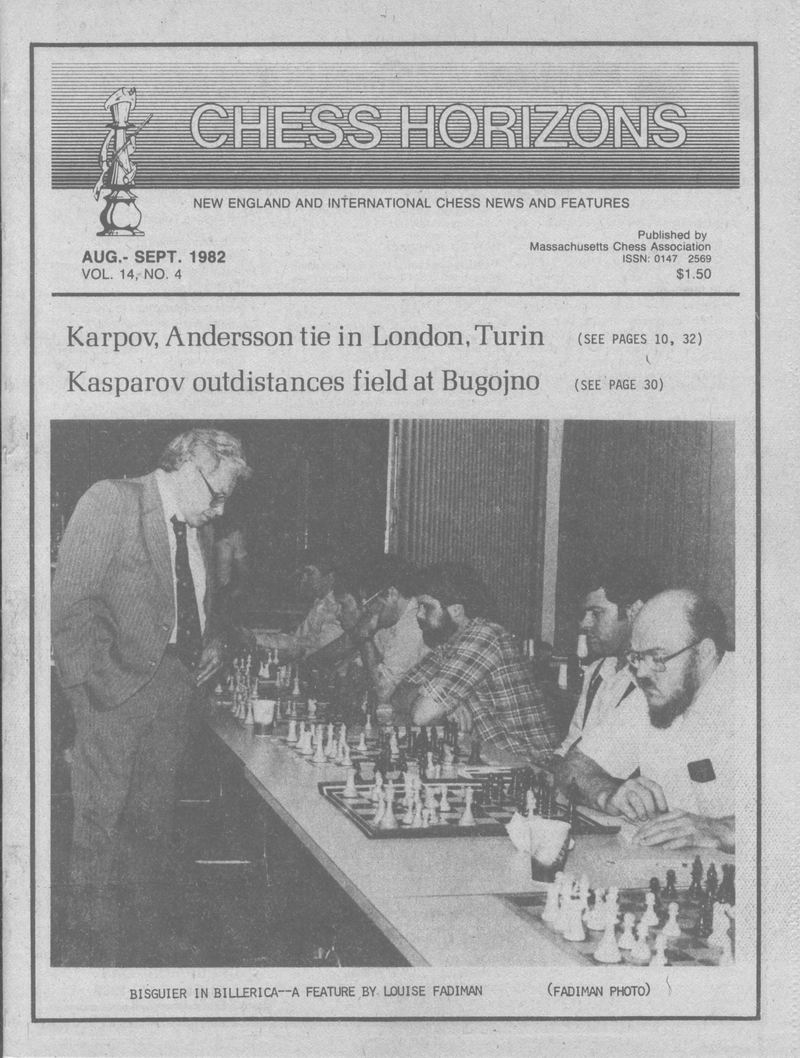 CHESS HORIZONS

NEW ENGLAND AND INTERNATIONAL CHESS NEWS AND FEATURES

AUG.- SEPT. 1982
VOL. 14, NO. 4

Published by
Massachusetts Chess Association
ISSN: 0147 2569
$1.50

Karpov, Andersson tie in London, Turin (SEE PAGES 10, 32)

Kasparov outdistances field at Bugojno (SEE PAGE 30)

BISGUIER IN BILLERICA--A FEATURE BY LOUISE FADIMAN (FADIMAN PHOTO)